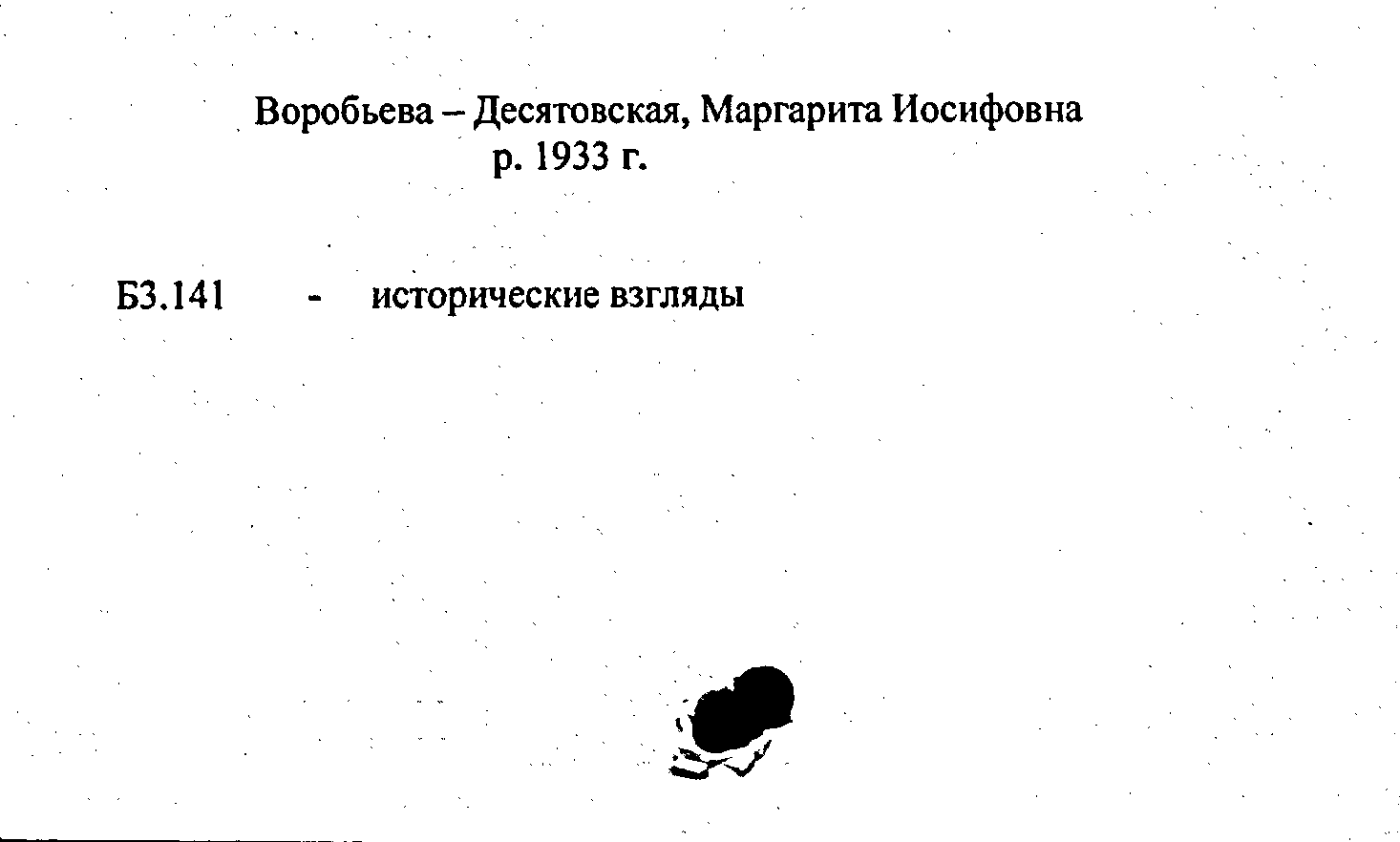 Воробьева – Десятовская, Маргарита Иосифовна
р. 1933 г.

Б3.141 - исторические взгляды